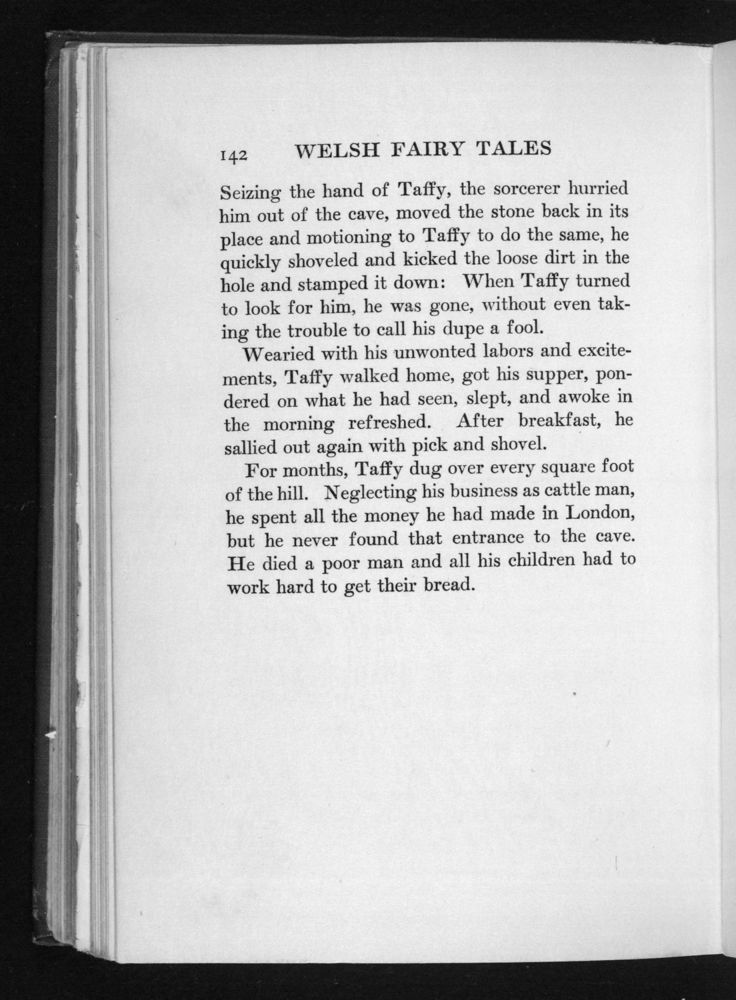 142 WELSH FAIRY TALES

Seizing the hand of Taffy, the sorcerer hurried him out of the cave, moved the stone back in its place and motioning to Taffy to do the same, he quickly shoveled and kicked the loose dirt in the hole and stamped it down: When Taffy turned to look for him, he was gone, without even taking the trouble to call his dupe a fool.

Wearied with his unwonted labors and excitements, Taffy walked home, got his supper, pondered on what he had seen, slept, and awoke in the morning refreshed. After breakfast, he sallied out again with pick and shovel.

For months, Taffy dug over every square foot of the hill. Neglecting his business as cattle man, he spent all the money he had made in London, but he never found that entrance to the cave. He died a poor man and all his children had to work hard to get their bread.